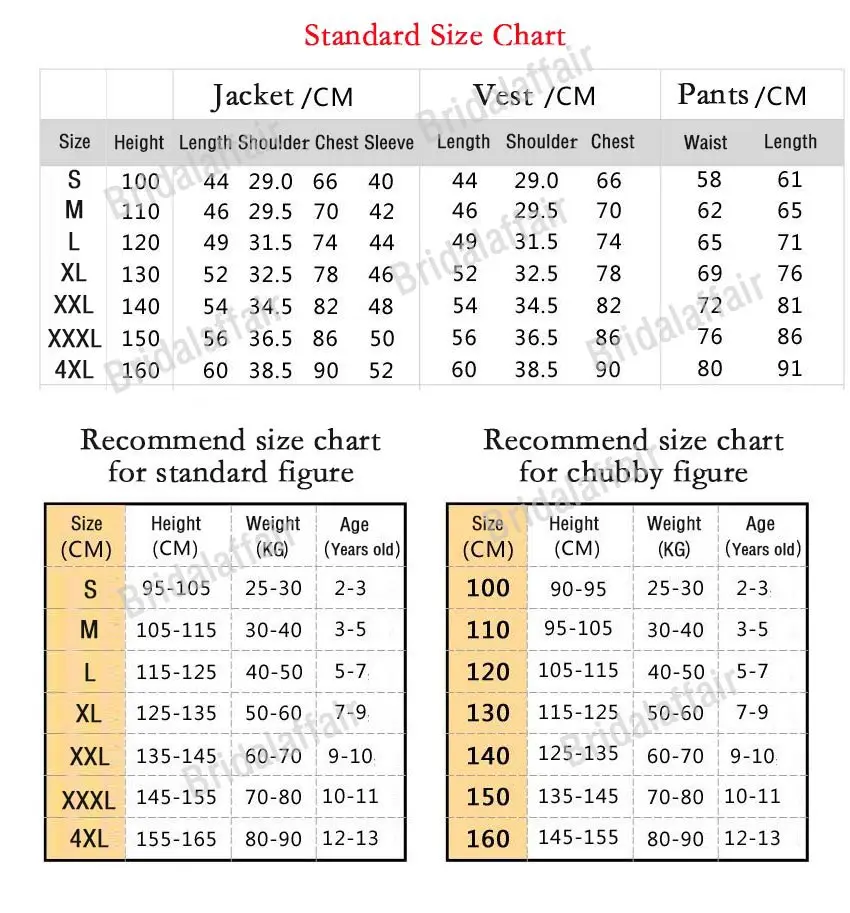 Standard Size Chart

| | | Jacket /CM | | | | Vest /CM | | | Pants /CM | |
|---|---|---|---|---|---|---|---|---|---|---|
| Size | Height | Length | Shoulder | Chest | Sleeve | Length | Shoulder | Chest | Waist | Length |
| S | 100 | 44 | 29.0 | 66 | 40 | 44 | 29.0 | 66 | 58 | 61 |
| M | 110 | 46 | 29.5 | 70 | 42 | 46 | 29.5 | 70 | 62 | 65 |
| L | 120 | 49 | 31.5 | 74 | 44 | 49 | 31.5 | 74 | 65 | 71 |
| XL | 130 | 52 | 32.5 | 78 | 46 | 52 | 32.5 | 78 | 69 | 76 |
| XXL | 140 | 54 | 34.5 | 82 | 48 | 54 | 34.5 | 82 | 72 | 81 |
| XXXL | 150 | 56 | 36.5 | 86 | 50 | 56 | 36.5 | 86 | 76 | 86 |
| 4XL | 160 | 60 | 38.5 | 90 | 52 | 60 | 38.5 | 90 | 80 | 91 |

Recommend size chart for standard figure

| Size (CM) | Height (CM) | Weight (KG) | Age (Years old) |
|---|---|---|---|
| S | 95-105 | 25-30 | 2-3 |
| M | 105-115 | 30-40 | 3-5 |
| L | 115-125 | 40-50 | 5-7 |
| XL | 125-135 | 50-60 | 7-9 |
| XXL | 135-145 | 60-70 | 9-10 |
| XXXL | 145-155 | 70-80 | 10-11 |
| 4XL | 155-165 | 80-90 | 12-13 |

Recommend size chart for chubby figure

| Size (CM) | Height (CM) | Weight (KG) | Age (Years old) |
|---|---|---|---|
| 100 | 90-95 | 25-30 | 2-3 |
| 110 | 95-105 | 30-40 | 3-5 |
| 120 | 105-115 | 40-50 | 5-7 |
| 130 | 115-125 | 50-60 | 7-9 |
| 140 | 125-135 | 60-70 | 9-10 |
| 150 | 135-145 | 70-80 | 10-11 |
| 160 | 145-155 | 80-90 | 12-13 |

Bridalaffair